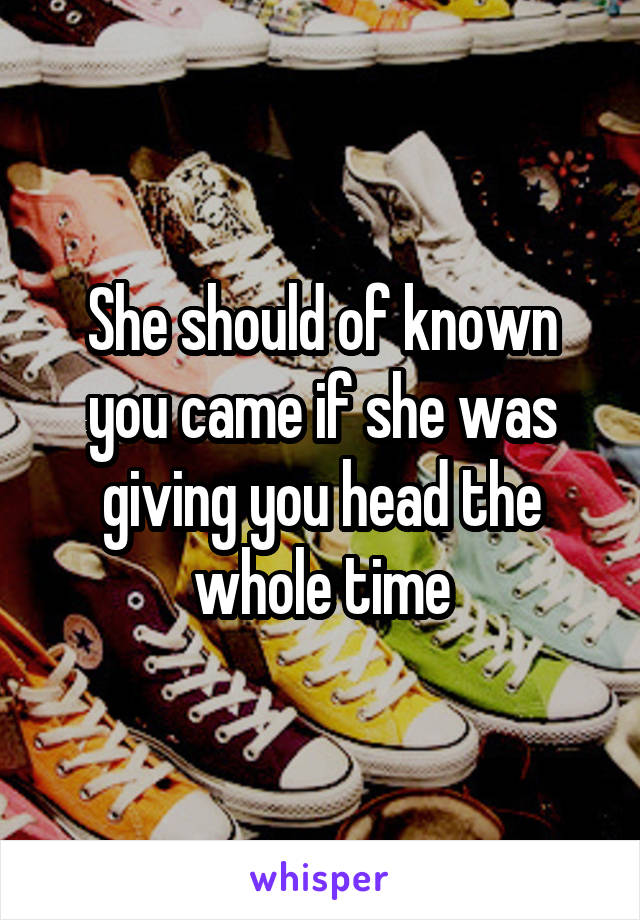 She should of known you came if she was giving you head the whole time

whisper